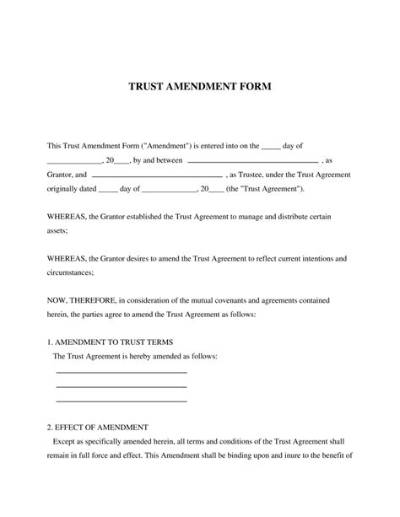 TRUST AMENDMENT FORM

This Trust Amendment Form ("Amendment") is entered into on the ____ day of ____, 20____, by and between ____ , as Grantor, and ____ , as Trustee, under the Trust Agreement originally dated ____ day of ____, 20____ (the "Trust Agreement").

WHEREAS, the Grantor established the Trust Agreement to manage and distribute certain assets;

WHEREAS, the Grantor desires to amend the Trust Agreement to reflect current intentions and circumstances;

NOW, THEREFORE, in consideration of the mutual covenants and agreements contained herein, the parties agree to amend the Trust Agreement as follows:

1. AMENDMENT TO TRUST TERMS

The Trust Agreement is hereby amended as follows:

____

____

____

2. EFFECT OF AMENDMENT

Except as specifically amended herein, all terms and conditions of the Trust Agreement shall remain in full force and effect. This Amendment shall be binding upon and inure to the benefit of